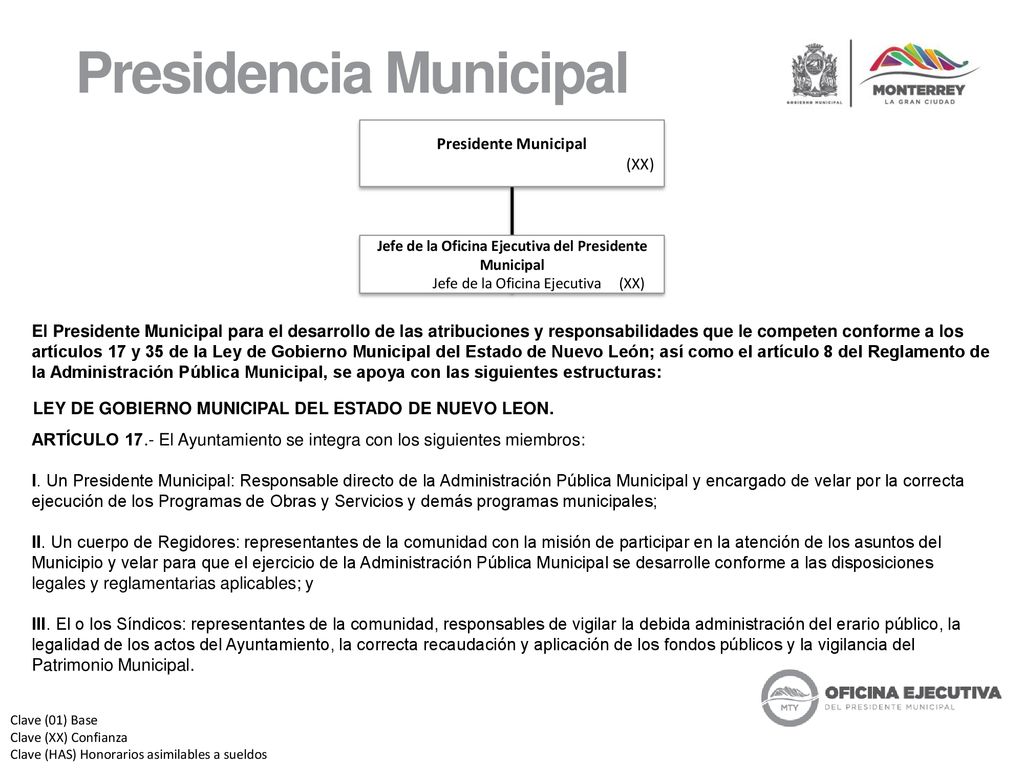 Presidencia Municipal

GOBIERNO MUNICIPAL

MONTERREY
LA GRAN CIUDAD

Presidente Municipal
(XX)

Jefe de la Oficina Ejecutiva del Presidente Municipal
Jefe de la Oficina Ejecutiva (XX)

El Presidente Municipal para el desarrollo de las atribuciones y responsabilidades que le competen conforme a los artículos 17 y 35 de la Ley de Gobierno Municipal del Estado de Nuevo León; así como el artículo 8 del Reglamento de la Administración Pública Municipal, se apoya con las siguientes estructuras:

LEY DE GOBIERNO MUNICIPAL DEL ESTADO DE NUEVO LEON.

ARTÍCULO 17.- El Ayuntamiento se integra con los siguientes miembros:

I. Un Presidente Municipal: Responsable directo de la Administración Pública Municipal y encargado de velar por la correcta ejecución de los Programas de Obras y Servicios y demás programas municipales;

II. Un cuerpo de Regidores: representantes de la comunidad con la misión de participar en la atención de los asuntos del Municipio y velar para que el ejercicio de la Administración Pública Municipal se desarrolle conforme a las disposiciones legales y reglamentarias aplicables; y

III. El o los Síndicos: representantes de la comunidad, responsables de vigilar la debida administración del erario público, la legalidad de los actos del Ayuntamiento, la correcta recaudación y aplicación de los fondos públicos y la vigilancia del Patrimonio Municipal.

MTY OFICINA EJECUTIVA
DEL PRESIDENTE MUNICIPAL

Clave (01) Base
Clave (XX) Confianza
Clave (HAS) Honorarios asimilables a sueldos